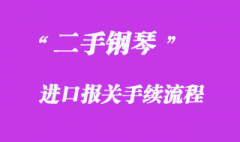 “二手钢琴”

进口报关手续流程